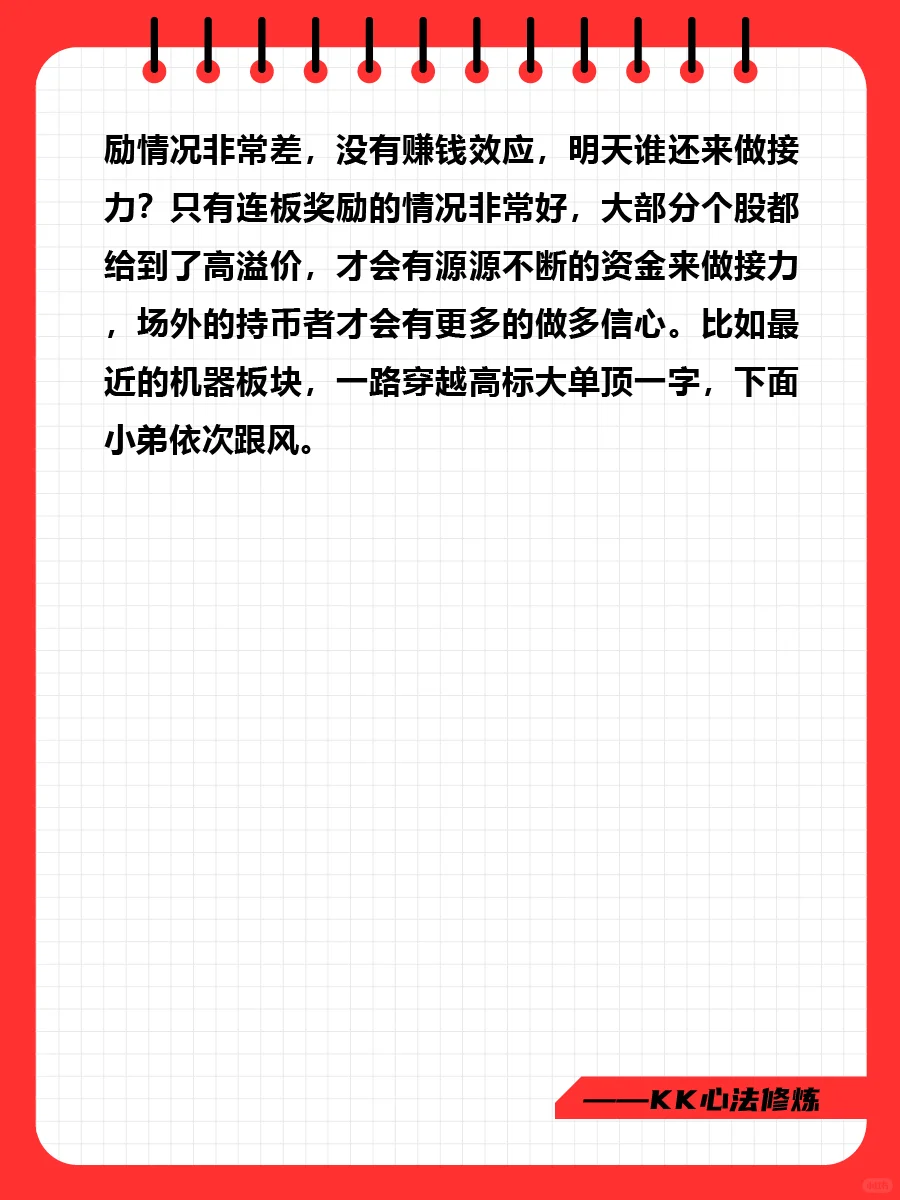 励情况非常差，没有赚钱效应，明天谁还来做接力？只有连板奖励的情况非常好，大部分个股都给到了高溢价，才会有源源不断的资金来做接力，场外的持币者才会有更多的做多信心。比如最近的机器板块，一路穿越高标大单顶一字，下面小弟依次跟风。

——KK心法修炼